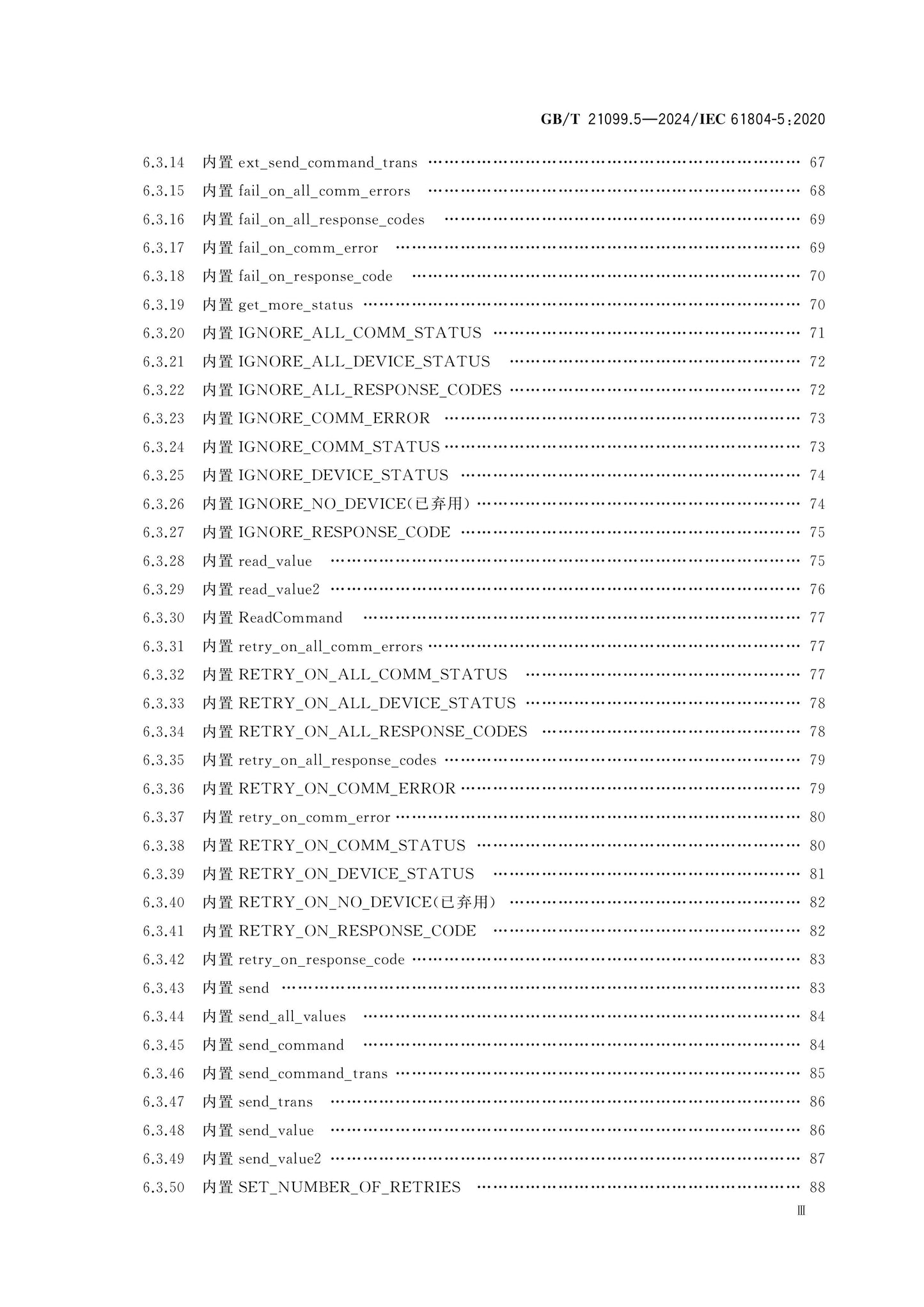 GB/T 21099.5—2024/IEC 61804-5:2020

6.3.14 内置ext_send_command_trans 67
6.3.15 内置fail_on_all_comm_errors 68
6.3.16 内置fail_on_all_response_codes 69
6.3.17 内置fail_on_comm_error 69
6.3.18 内置fail_on_response_code 70
6.3.19 内置get_more_status 70
6.3.20 内置IGNORE_ALL_COMM_STATUS 71
6.3.21 内置IGNORE_ALL_DEVICE_STATUS 72
6.3.22 内置IGNORE_ALL_RESPONSE_CODES 72
6.3.23 内置IGNORE_COMM_ERROR 73
6.3.24 内置IGNORE_COMM_STATUS 73
6.3.25 内置IGNORE_DEVICE_STATUS 74
6.3.26 内置IGNORE_NO_DEVICE(已弃用) 74
6.3.27 内置IGNORE_RESPONSE_CODE 75
6.3.28 内置read_value 75
6.3.29 内置read_value2 76
6.3.30 内置ReadCommand 77
6.3.31 内置retry_on_all_comm_errors 77
6.3.32 内置RETRY_ON_ALL_COMM_STATUS 77
6.3.33 内置RETRY_ON_ALL_DEVICE_STATUS 78
6.3.34 内置RETRY_ON_ALL_RESPONSE_CODES 78
6.3.35 内置retry_on_all_response_codes 79
6.3.36 内置RETRY_ON_COMM_ERROR 79
6.3.37 内置retry_on_comm_error 80
6.3.38 内置RETRY_ON_COMM_STATUS 80
6.3.39 内置RETRY_ON_DEVICE_STATUS 81
6.3.40 内置RETRY_ON_NO_DEVICE(已弃用) 82
6.3.41 内置RETRY_ON_RESPONSE_CODE 82
6.3.42 内置retry_on_response_code 83
6.3.43 内置send 83
6.3.44 内置send_all_values 84
6.3.45 内置send_command 84
6.3.46 内置send_command_trans 85
6.3.47 内置send_trans 86
6.3.48 内置send_value 86
6.3.49 内置send_value2 87
6.3.50 内置SET_NUMBER_OF_RETRIES 88

Ⅲ